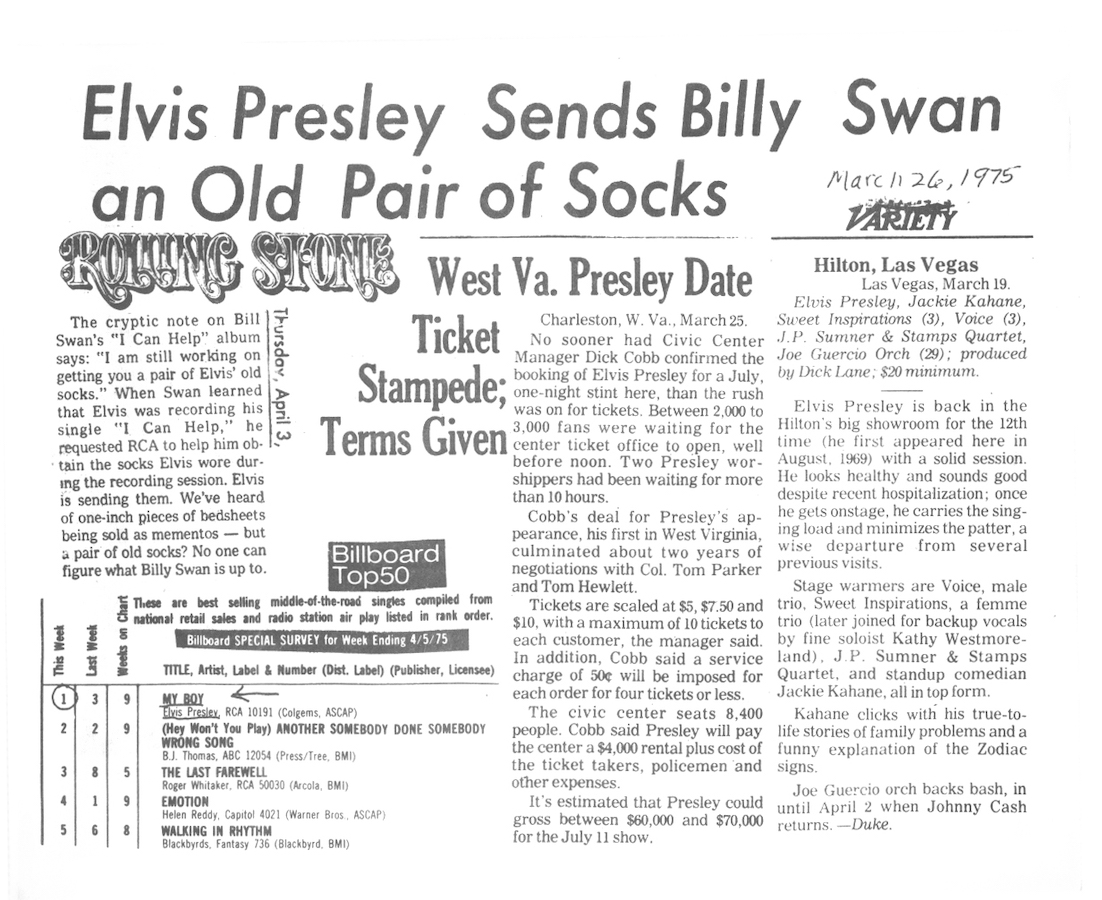 Elvis Presley Sends Billy Swan an Old Pair of Socks

March 26, 1975
VARIETY

ROLLING STONE

Thursday, April 3

The cryptic note on Bill Swan's "I Can Help" album says: "I am still working on getting you a pair of Elvis' old socks." When Swan learned that Elvis was recording his single "I Can Help," he requested RCA to help him obtain the socks Elvis wore during the recording session. Elvis is sending them. We've heard of one-inch pieces of bedsheets being sold as mementos — but a pair of old socks? No one can figure what Billy Swan is up to.

Billboard Top50

These are best selling middle-of-the-road singles compiled from national retail sales and radio station air play listed in rank order.

Billboard SPECIAL SURVEY for Week Ending 4/5/75

| This Week | Last Week | Weeks on Chart | TITLE, Artist, Label & Number (Dist. Label) (Publisher, Licensee) |
|---|---|---|---|
| 1 | 3 | 9 | MY BOY Elvis Presley, RCA 10191 (Colgems, ASCAP) |
| 2 | 2 | 9 | (Hey Won't You Play) ANOTHER SOMEBODY DONE SOMEBODY WRONG SONG B.J. Thomas, ABC 12054 (Press/Tree, BMI) |
| 3 | 8 | 5 | THE LAST FAREWELL Roger Whitaker, RCA 50030 (Arcola, BMI) |
| 4 | 1 | 9 | EMOTION Helen Reddy, Capitol 4021 (Warner Bros., ASCAP) |
| 5 | 6 | 8 | WALKING IN RHYTHM Blackbyrds, Fantasy 736 (Blackbyrd, BMI) |

West Va. Presley Date Ticket Stampede; Terms Given

Charleston, W. Va., March 25.
No sooner had Civic Center Manager Dick Cobb confirmed the booking of Elvis Presley for a July, one-night stint here, than the rush was on for tickets. Between 2,000 to 3,000 fans were waiting for the center ticket office to open, well before noon. Two Presley worshippers had been waiting for more than 10 hours.

Cobb's deal for Presley's appearance, his first in West Virginia, culminated about two years of negotiations with Col. Tom Parker and Tom Hewlett.

Tickets are scaled at $5, $7.50 and $10, with a maximum of 10 tickets to each customer, the manager said. In addition, Cobb said a service charge of 50¢ will be imposed for each order for four tickets or less.

The civic center seats 8,400 people. Cobb said Presley will pay the center a $4,000 rental plus cost of the ticket takers, policemen and other expenses.

It's estimated that Presley could gross between $60,000 and $70,000 for the July 11 show.

Hilton, Las Vegas
Las Vegas, March 19.
Elvis Presley, Jackie Kahane, Sweet Inspirations (3), Voice (3), J.P. Sumner & Stamps Quartet, Joe Guercio Orch (29); produced by Dick Lane; $20 minimum.

Elvis Presley is back in the Hilton's big showroom for the 12th time (he first appeared here in August, 1969) with a solid session. He looks healthy and sounds good despite recent hospitalization; once he gets onstage, he carries the singing load and minimizes the patter, a wise departure from several previous visits.

Stage warmers are Voice, male trio, Sweet Inspirations, a femme trio (later joined for backup vocals by fine soloist Kathy Westmoreland), J.P. Sumner & Stamps Quartet, and standup comedian Jackie Kahane, all in top form.

Kahane clicks with his true-to-life stories of family problems and a funny explanation of the Zodiac signs.

Joe Guercio orch backs bash, in until April 2 when Johnny Cash returns. —Duke.